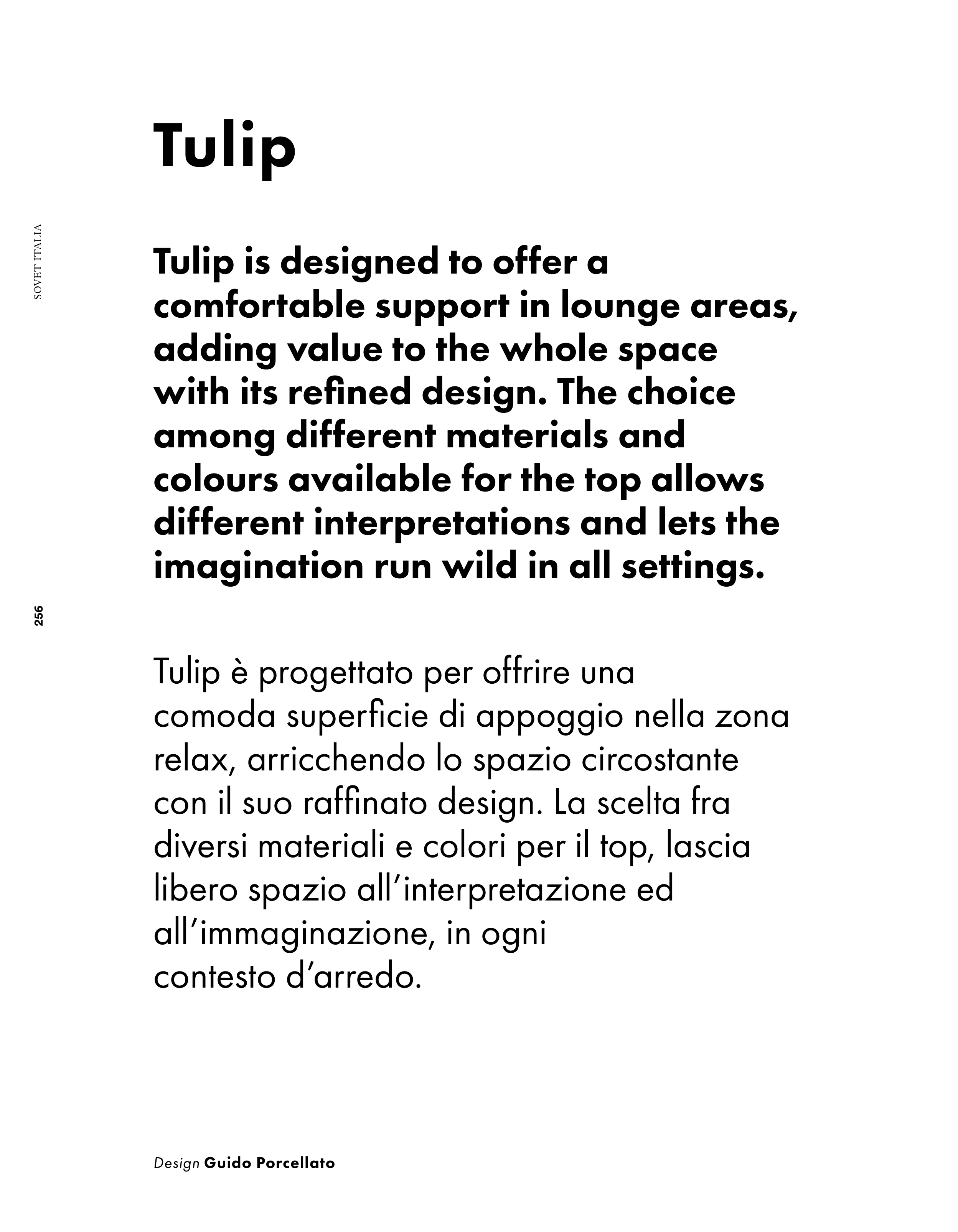 SOVET ITALIA

256

Tulip

Tulip is designed to offer a comfortable support in lounge areas, adding value to the whole space with its refined design. The choice among different materials and colours available for the top allows different interpretations and lets the imagination run wild in all settings.

Tulip è progettato per offrire una comoda superficie di appoggio nella zona relax, arricchendo lo spazio circostante con il suo raffinato design. La scelta fra diversi materiali e colori per il top, lascia libero spazio all'interpretazione ed all'immaginazione, in ogni contesto d'arredo.

Design Guido Porcellato